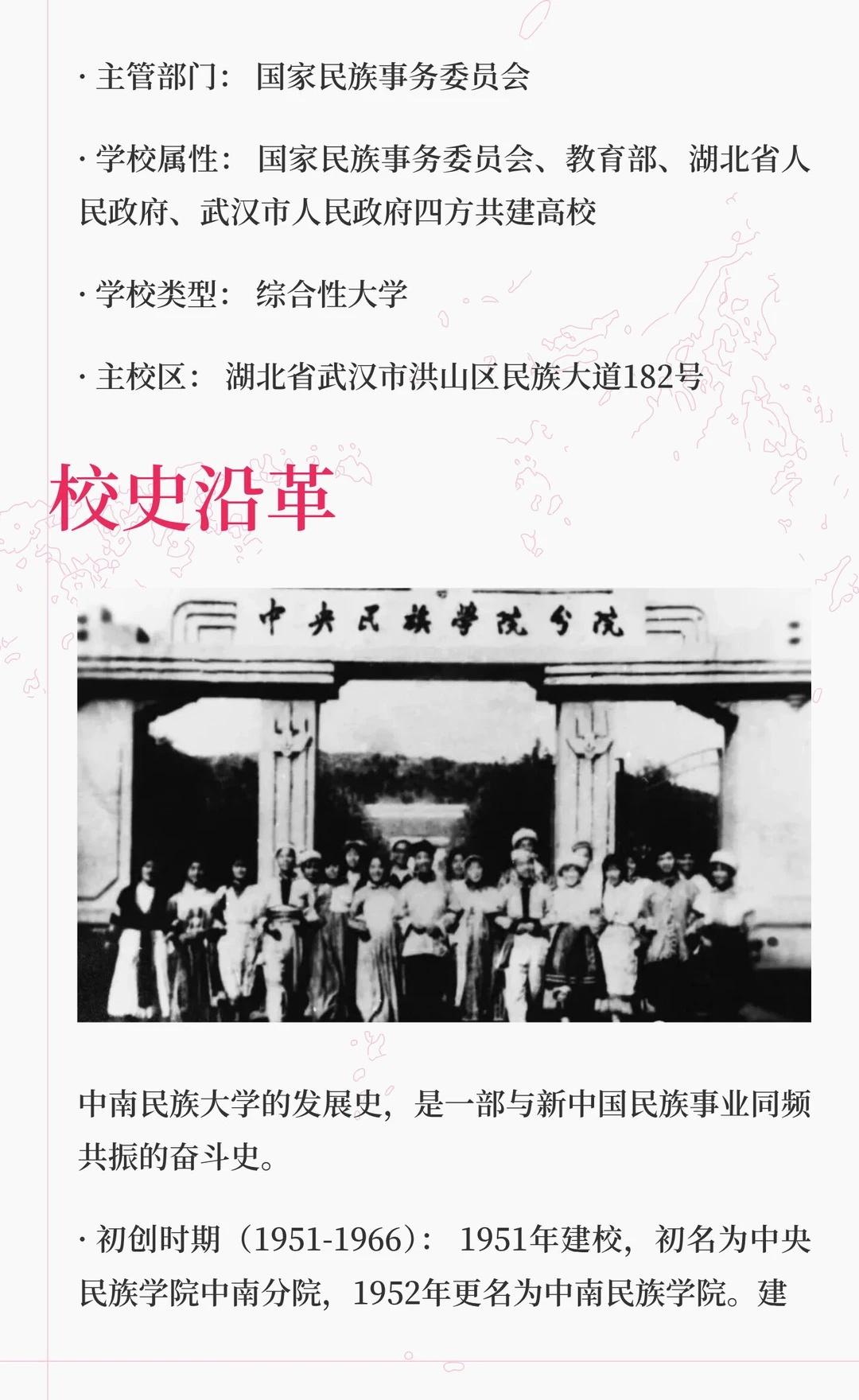 · 主管部门：国家民族事务委员会

· 学校属性：国家民族事务委员会、教育部、湖北省人民政府、武汉市人民政府四方共建高校

· 学校类型：综合性大学

· 主校区：湖北省武汉市洪山区民族大道182号

校史沿革

中央民族学院分院

中南民族大学的发展史，是一部与新中国民族事业同频共振的奋斗史。

· 初创时期（1951-1966）：1951年建校，初名为中央民族学院中南分院，1952年更名为中南民族学院。建